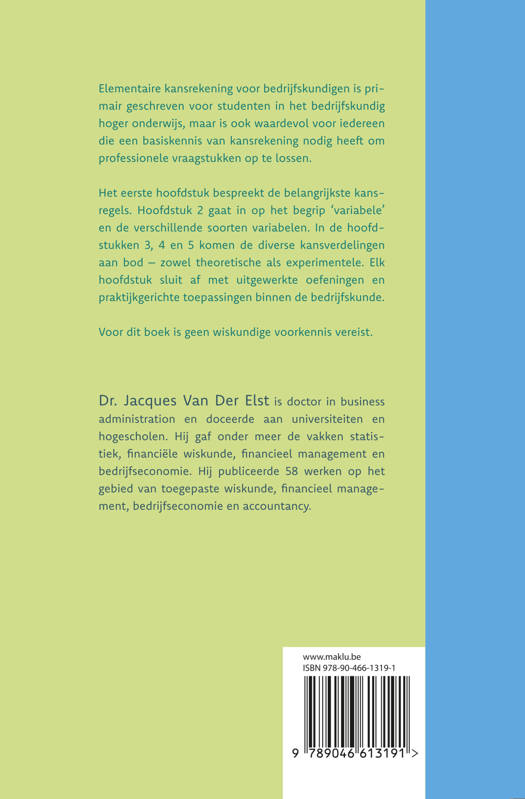 Elementaire kansrekening voor bedrijfskundigen is primair geschreven voor studenten in het bedrijfskundig hoger onderwijs, maar is ook waardevol voor iedereen die een basiskennis van kansrekening nodig heeft om professionele vraagstukken op te lossen.

Het eerste hoofdstuk bespreekt de belangrijkste kansregels. Hoofdstuk 2 gaat in op het begrip 'variabele' en de verschillende soorten variabelen. In de hoofdstukken 3, 4 en 5 komen de diverse kansverdelingen aan bod – zowel theoretische als experimentele. Elk hoofdstuk sluit af met uitgewerkte oefeningen en praktijkgerichte toepassingen binnen de bedrijfskunde.

Voor dit boek is geen wiskundige voorkennis vereist.

Dr. Jacques Van Der Elst is doctor in business administration en doceerde aan universiteiten en hogescholen. Hij gaf onder meer de vakken statistiek, financiële wiskunde, financieel management en bedrijfseconomie. Hij publiceerde 58 werken op het gebied van toegepaste wiskunde, financieel management, bedrijfseconomie en accountancy.

www.maklu.be
ISBN 978-90-466-1319-1

9 789046 613191 >